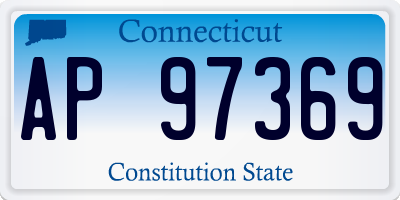 Connecticut

AP 97369

Constitution State